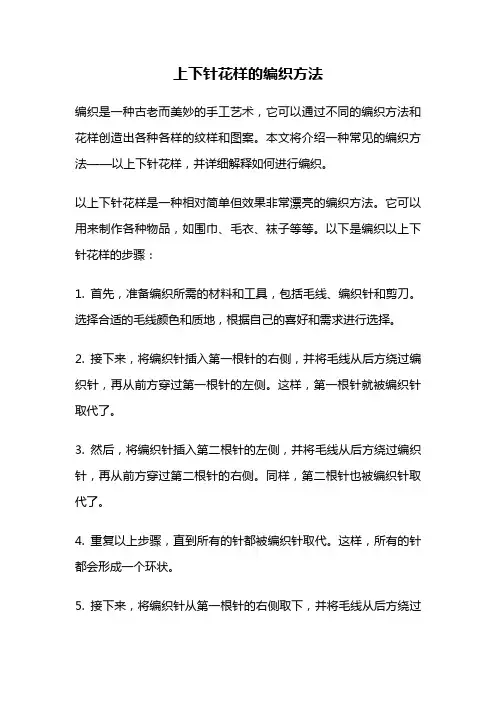 上下针花样的编织方法

编织是一种古老而美妙的手工艺术，它可以通过不同的编织方法和花样创造出各种各样的纹样和图案。本文将介绍一种常见的编织方法——以上下针花样，并详细解释如何进行编织。

以上下针花样是一种相对简单但效果非常漂亮的编织方法。它可以用来制作各种物品，如围巾、毛衣、袜子等等。以下是编织以上下针花样的步骤：

1. 首先，准备编织所需的材料和工具，包括毛线、编织针和剪刀。选择合适的毛线颜色和质地，根据自己的喜好和需求进行选择。

2. 接下来，将编织针插入第一根针的右侧，并将毛线从后方绕过编织针，再从前方穿过第一根针的左侧。这样，第一根针就被编织针取代了。

3. 然后，将编织针插入第二根针的左侧，并将毛线从后方绕过编织针，再从前方穿过第二根针的右侧。同样，第二根针也被编织针取代了。

4. 重复以上步骤，直到所有的针都被编织针取代。这样，所有的针都会形成一个环状。

5. 接下来，将编织针从第一根针的右侧取下，并将毛线从后方绕过